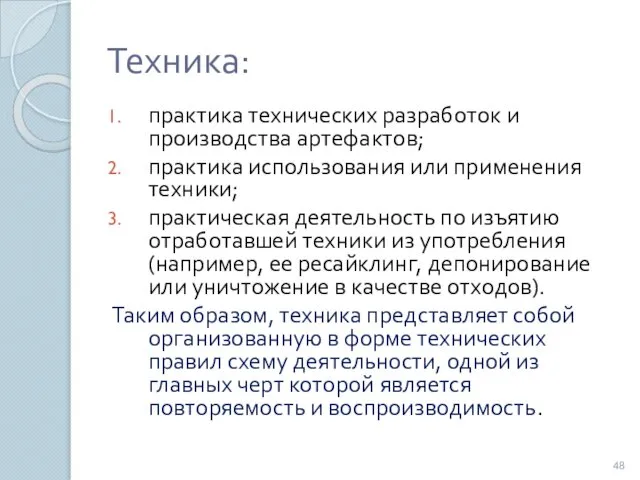 Техника:

1. практика технических разработок и производства артефактов;
2. практика использования или применения техники;
3. практическая деятельность по изъятию отработавшей техники из употребления (например, ее ресайклинг, депонирование или уничтожение в качестве отходов).

Таким образом, техника представляет собой организованную в форме технических правил схему деятельности, одной из главных черт которой является повторяемость и воспроизводимость.

48